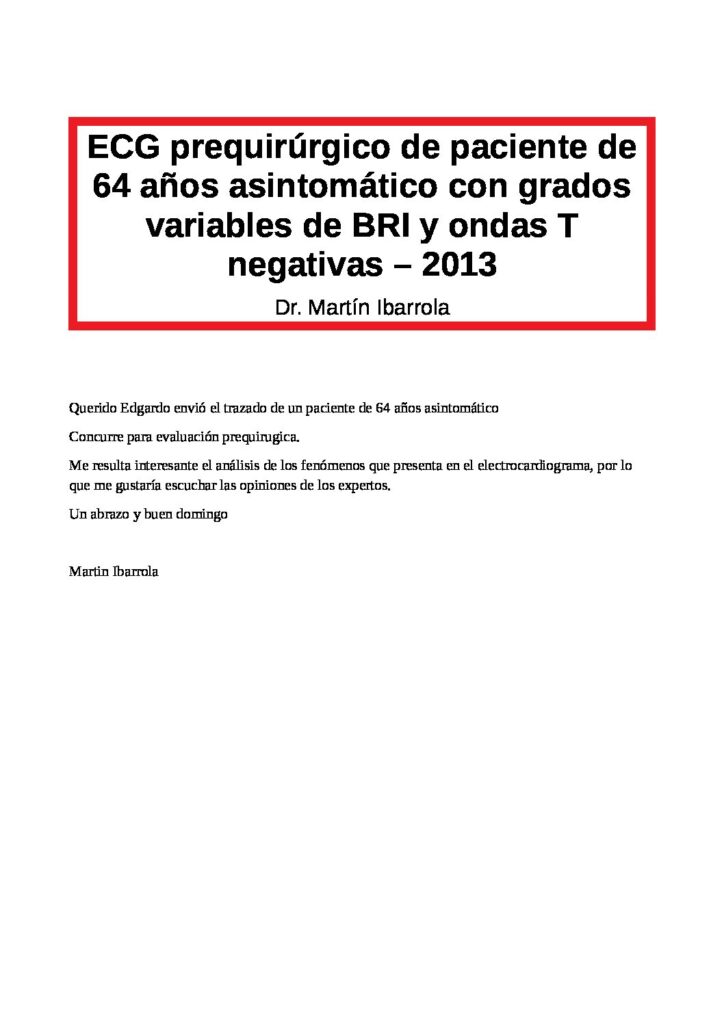 ECG prequirúrgico de paciente de 64 años asintomático con grados variables de BRI y ondas T negativas – 2013

Dr. Martín Ibarrola

Querido Edgardo envió el trazado de un paciente de 64 años asintomático

Concurre para evaluación prequirugica.

Me resulta interesante el análisis de los fenómenos que presenta en el electrocardiograma, por lo que me gustaría escuchar las opiniones de los expertos.

Un abrazo y buen domingo

Martin Ibarrola